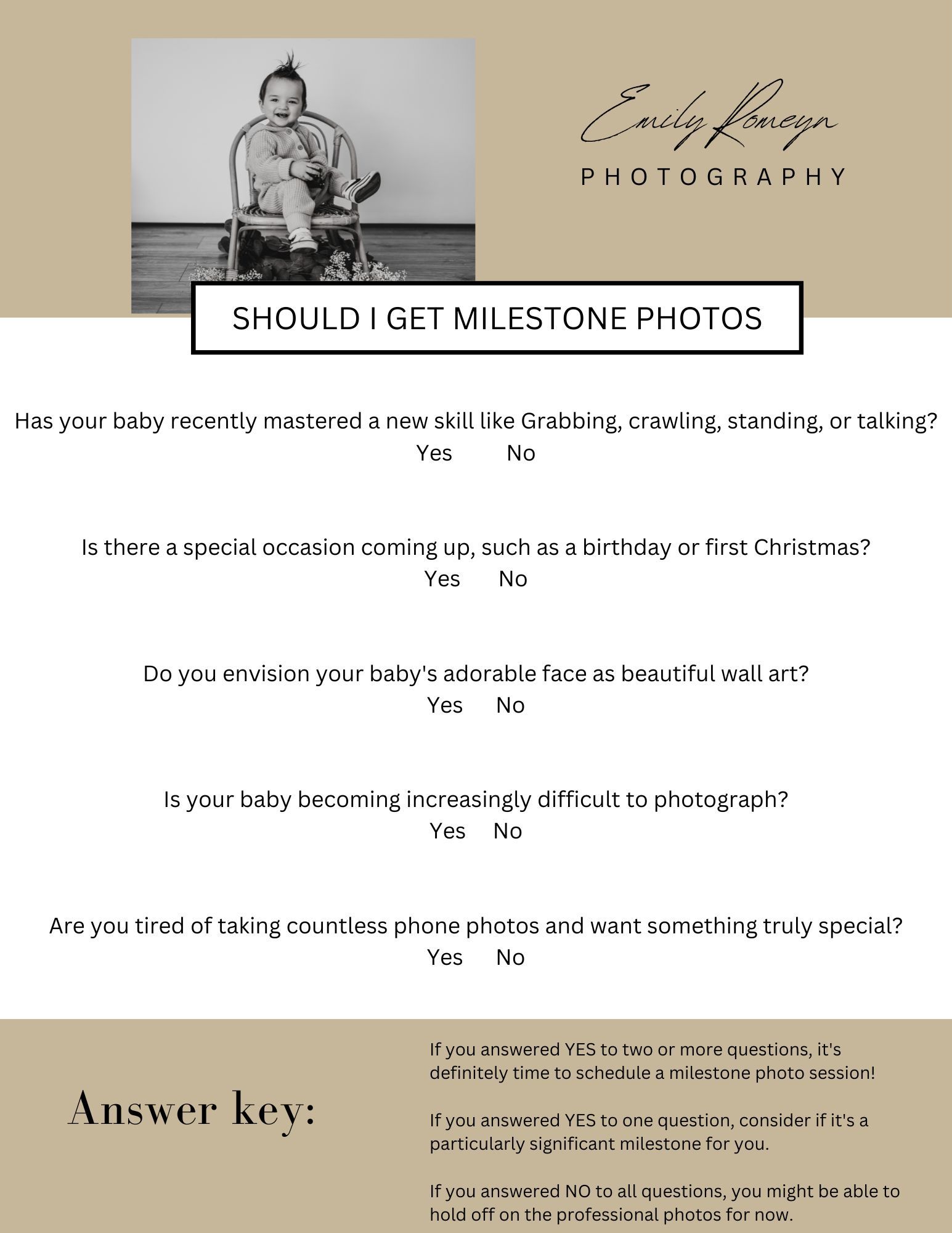 Emily Romeyn
PHOTOGRAPHY

SHOULD I GET MILESTONE PHOTOS

Has your baby recently mastered a new skill like Grabbing, crawling, standing, or talking?
Yes No

Is there a special occasion coming up, such as a birthday or first Christmas?
Yes No

Do you envision your baby's adorable face as beautiful wall art?
Yes No

Is your baby becoming increasingly difficult to photograph?
Yes No

Are you tired of taking countless phone photos and want something truly special?
Yes No

Answer key:

If you answered YES to two or more questions, it's definitely time to schedule a milestone photo session!

If you answered YES to one question, consider if it's a particularly significant milestone for you.

If you answered NO to all questions, you might be able to hold off on the professional photos for now.